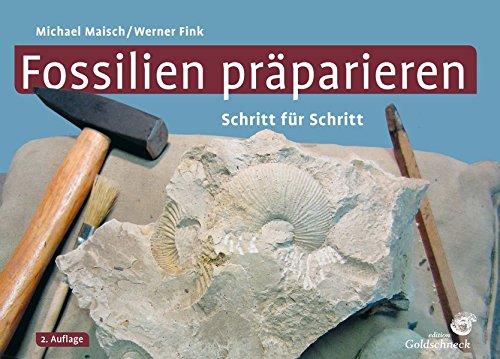 Michael Maisch/Werner Fink

Fossilien präparieren

Schritt für Schritt

2. Auflage

edition Goldschneck